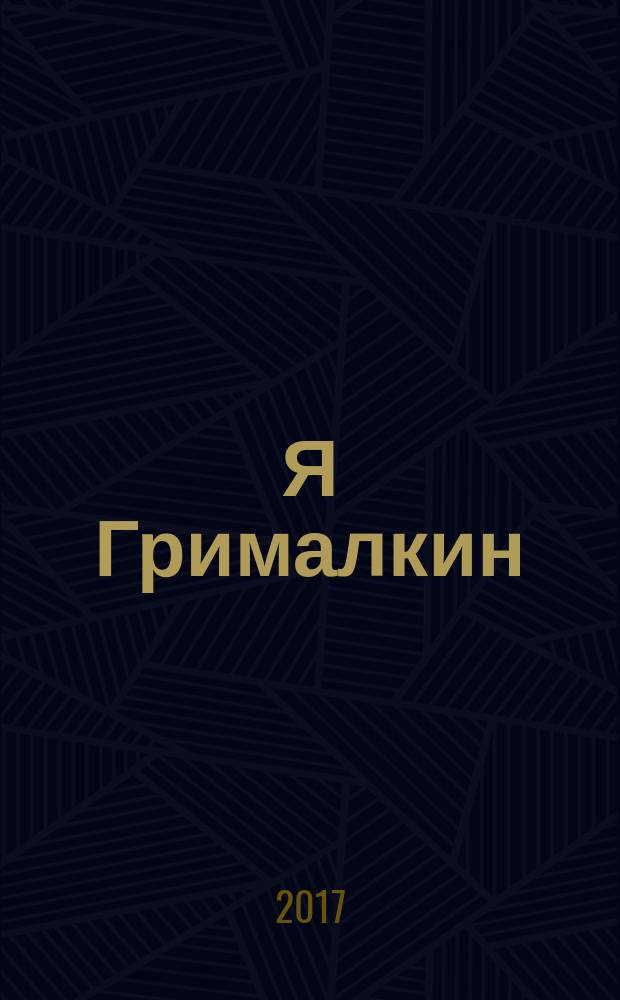 Я
Грималкин

2017